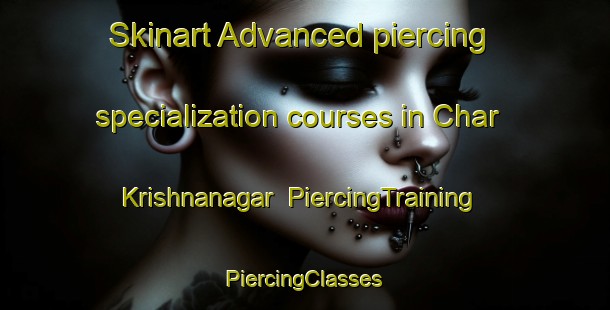 Skinart Advanced piercing specialization courses in Char Krishnanagar  PiercingTraining

PiercingClasses